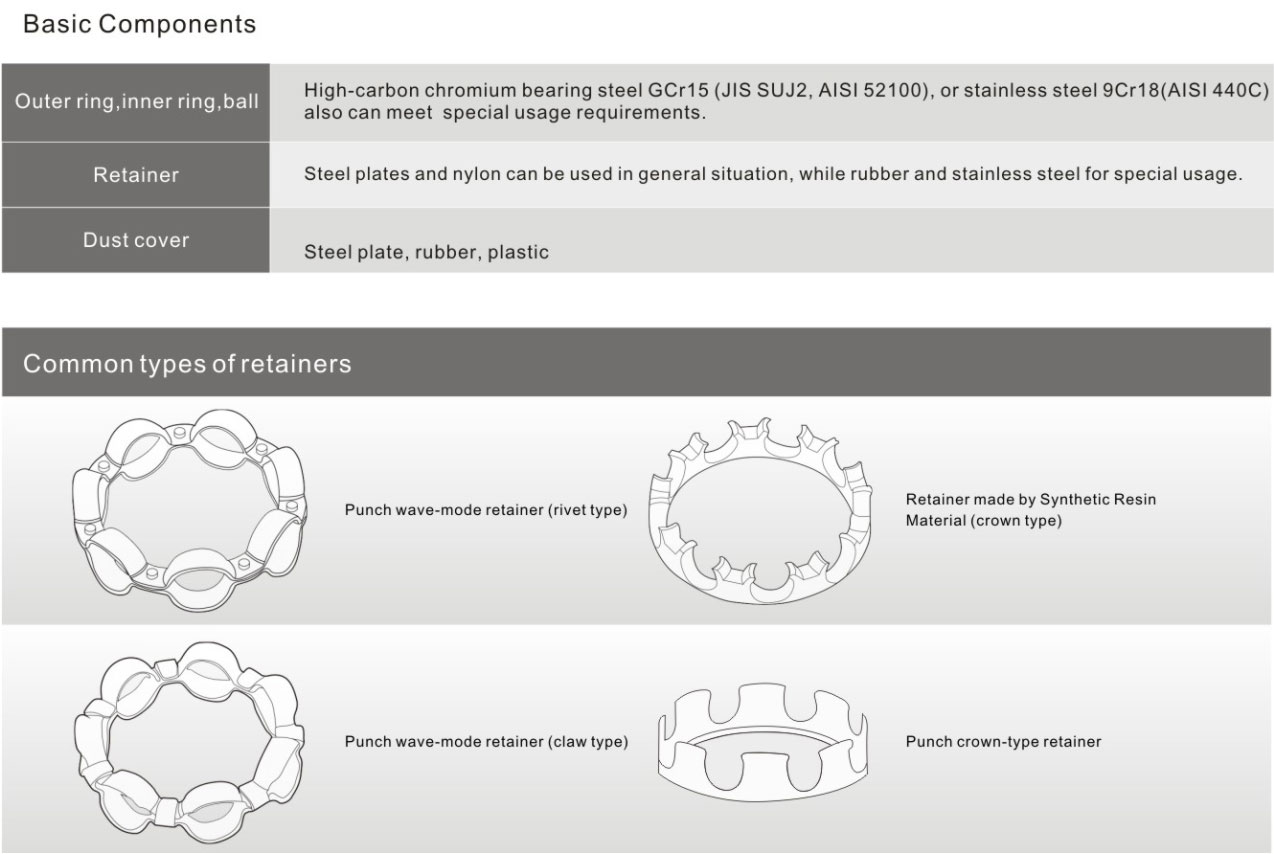 Basic Components

| Outer ring,inner ring,ball | High-carbon chromium bearing steel GCr15 (JIS SUJ2, AISI 52100), or stainless steel 9Cr18(AISI 440C) also can meet special usage requirements. |
|---|---|
| Retainer | Steel plates and nylon can be used in general situation, while rubber and stainless steel for special usage. |
| Dust cover | Steel plate, rubber, plastic |

Common types of retainers

Punch wave-mode retainer (rivet type)

Retainer made by Synthetic Resin Material (crown type)

Punch wave-mode retainer (claw type)

Punch crown-type retainer